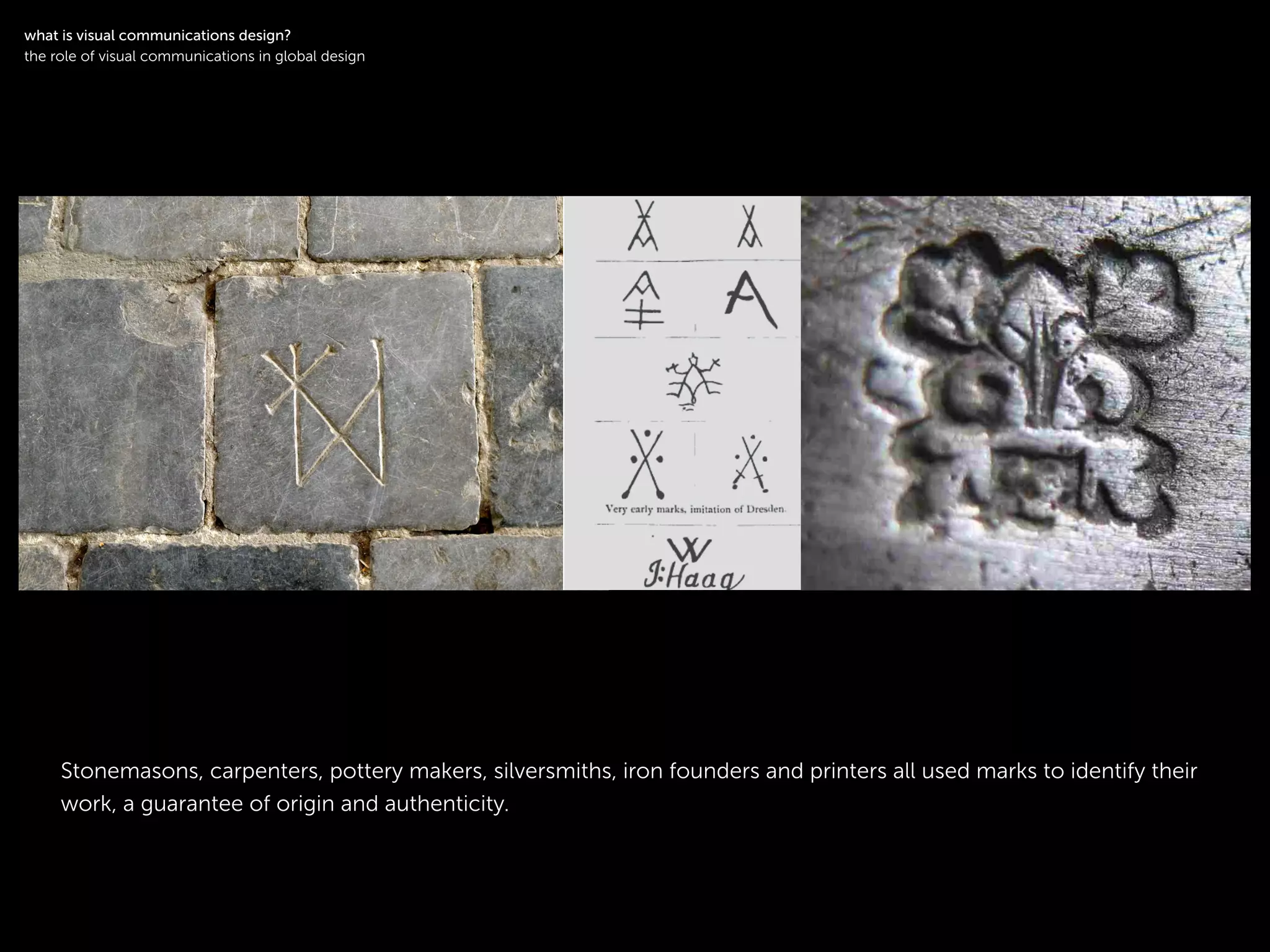 what is visual communications design?
the role of visual communications in global design

A

Very early marks, imitation of Dresden.

W
J:Haag

Stonemasons, carpenters, pottery makers, silversmiths, iron founders and printers all used marks to identify their work, a guarantee of origin and authenticity.